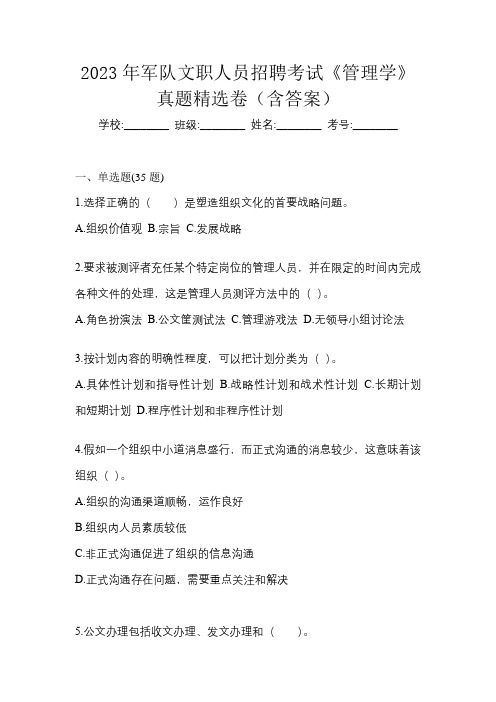 2023 年军队文职人员招聘考试《管理学》真题精选卷（含答案）

学校:________ 班级:________ 姓名:________ 考号:________

一、单选题(35 题)

1.选择正确的（　　）是塑造组织文化的首要战略问题。

A.组织价值观 B.宗旨 C.发展战略

2.要求被测评者充任某个特定岗位的管理人员，并在限定的时间内完成各种文件的处理，这是管理人员测评方法中的（ ）。

A.角色扮演法 B.公文筐测试法 C.管理游戏法 D.无领导小组讨论法

3.按计划内容的明确性程度，可以把计划分类为（ ）。

A.具体性计划和指导性计划 B.战略性计划和战术性计划 C.长期计划和短期计划 D.程序性计划和非程序性计划

4.假如一个组织中小道消息盛行，而正式沟通的消息较少，这意味着该组织（ ）。

A.组织的沟通渠道顺畅，运作良好

B.组织内人员素质较低

C.非正式沟通促进了组织的信息沟通

D.正式沟通存在问题，需要重点关注和解决

5.公文办理包括收文办理、发文办理和（　　）。